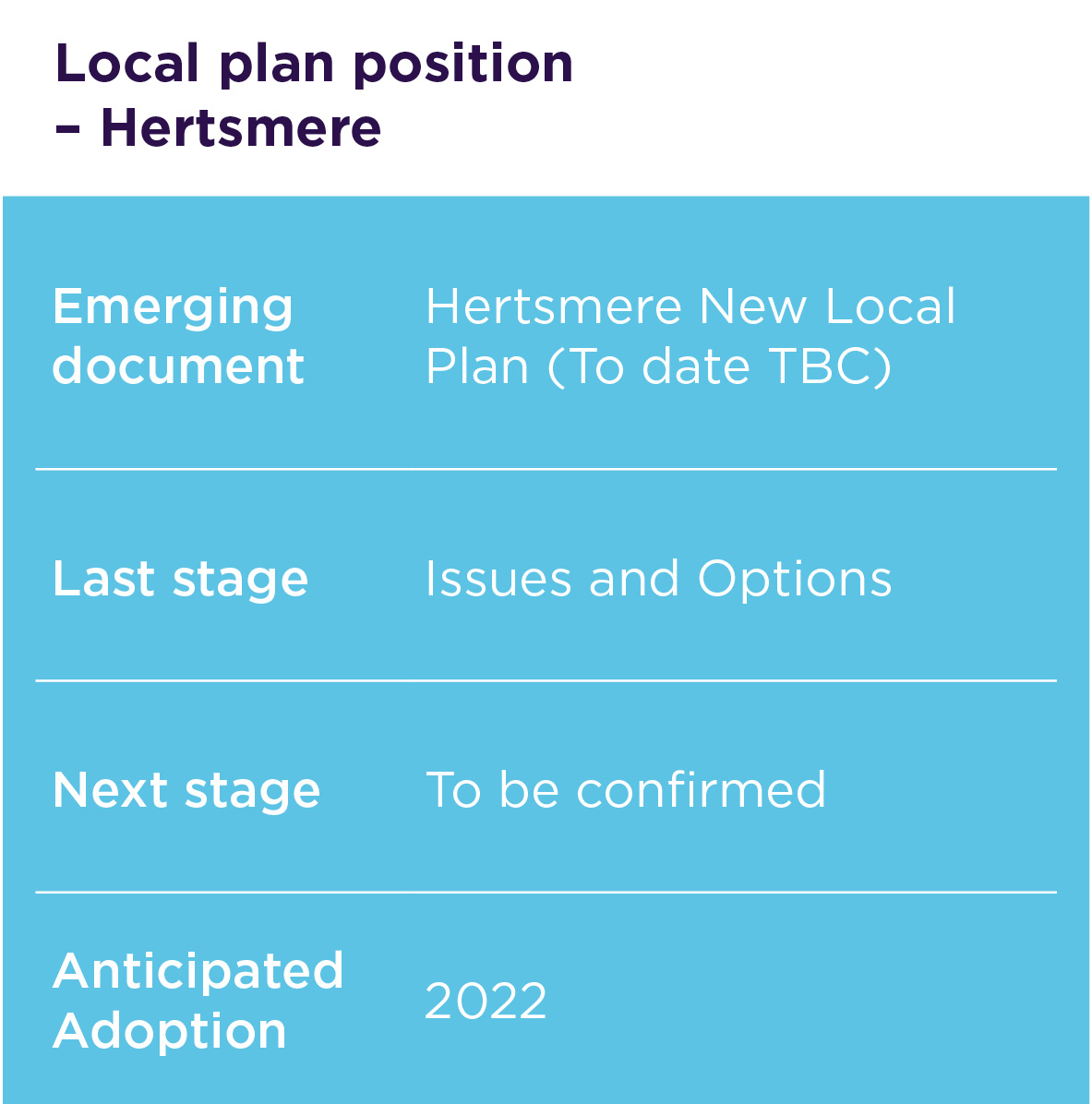 Local plan position
– Hertsmere

Emerging document
Hertsmere New Local Plan (To date TBC)

Last stage
Issues and Options

Next stage
To be confirmed

Anticipated Adoption
2022